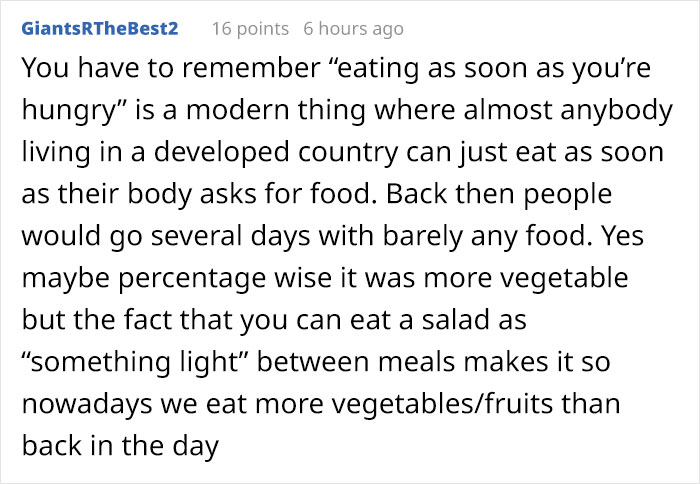 GiantsRTheBest2 16 points 6 hours ago

You have to remember “eating as soon as you’re hungry” is a modern thing where almost anybody living in a developed country can just eat as soon as their body asks for food. Back then people would go several days with barely any food. Yes maybe percentage wise it was more vegetable but the fact that you can eat a salad as “something light” between meals makes it so nowadays we eat more vegetables/fruits than back in the day